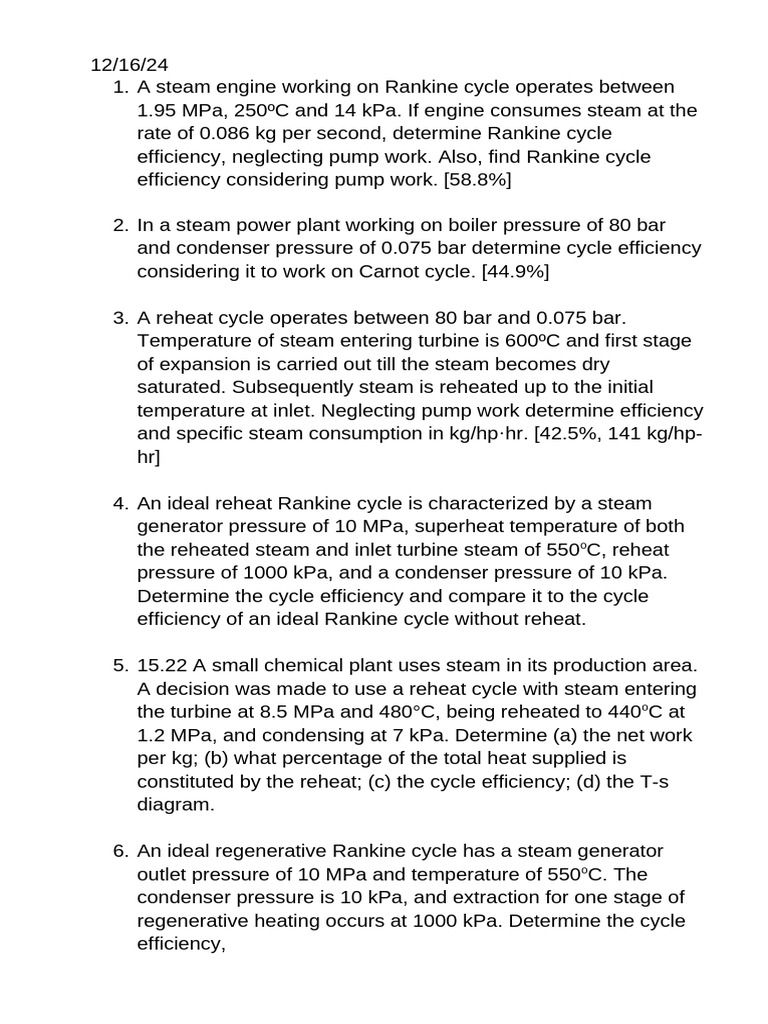 12/16/24

1. A steam engine working on Rankine cycle operates between 1.95 MPa, 250ºC and 14 kPa. If engine consumes steam at the rate of 0.086 kg per second, determine Rankine cycle efficiency, neglecting pump work. Also, find Rankine cycle efficiency considering pump work. [58.8%]

2. In a steam power plant working on boiler pressure of 80 bar and condenser pressure of 0.075 bar determine cycle efficiency considering it to work on Carnot cycle. [44.9%]

3. A reheat cycle operates between 80 bar and 0.075 bar. Temperature of steam entering turbine is 600ºC and first stage of expansion is carried out till the steam becomes dry saturated. Subsequently steam is reheated up to the initial temperature at inlet. Neglecting pump work determine efficiency and specific steam consumption in kg/hp·hr. [42.5%, 141 kg/hp-hr]

4. An ideal reheat Rankine cycle is characterized by a steam generator pressure of 10 MPa, superheat temperature of both the reheated steam and inlet turbine steam of 550ºC, reheat pressure of 1000 kPa, and a condenser pressure of 10 kPa. Determine the cycle efficiency and compare it to the cycle efficiency of an ideal Rankine cycle without reheat.

5. 15.22 A small chemical plant uses steam in its production area. A decision was made to use a reheat cycle with steam entering the turbine at 8.5 MPa and 480°C, being reheated to 440ºC at 1.2 MPa, and condensing at 7 kPa. Determine (a) the net work per kg; (b) what percentage of the total heat supplied is constituted by the reheat; (c) the cycle efficiency; (d) the T-s diagram.

6. An ideal regenerative Rankine cycle has a steam generator outlet pressure of 10 MPa and temperature of 550ºC. The condenser pressure is 10 kPa, and extraction for one stage of regenerative heating occurs at 1000 kPa. Determine the cycle efficiency,